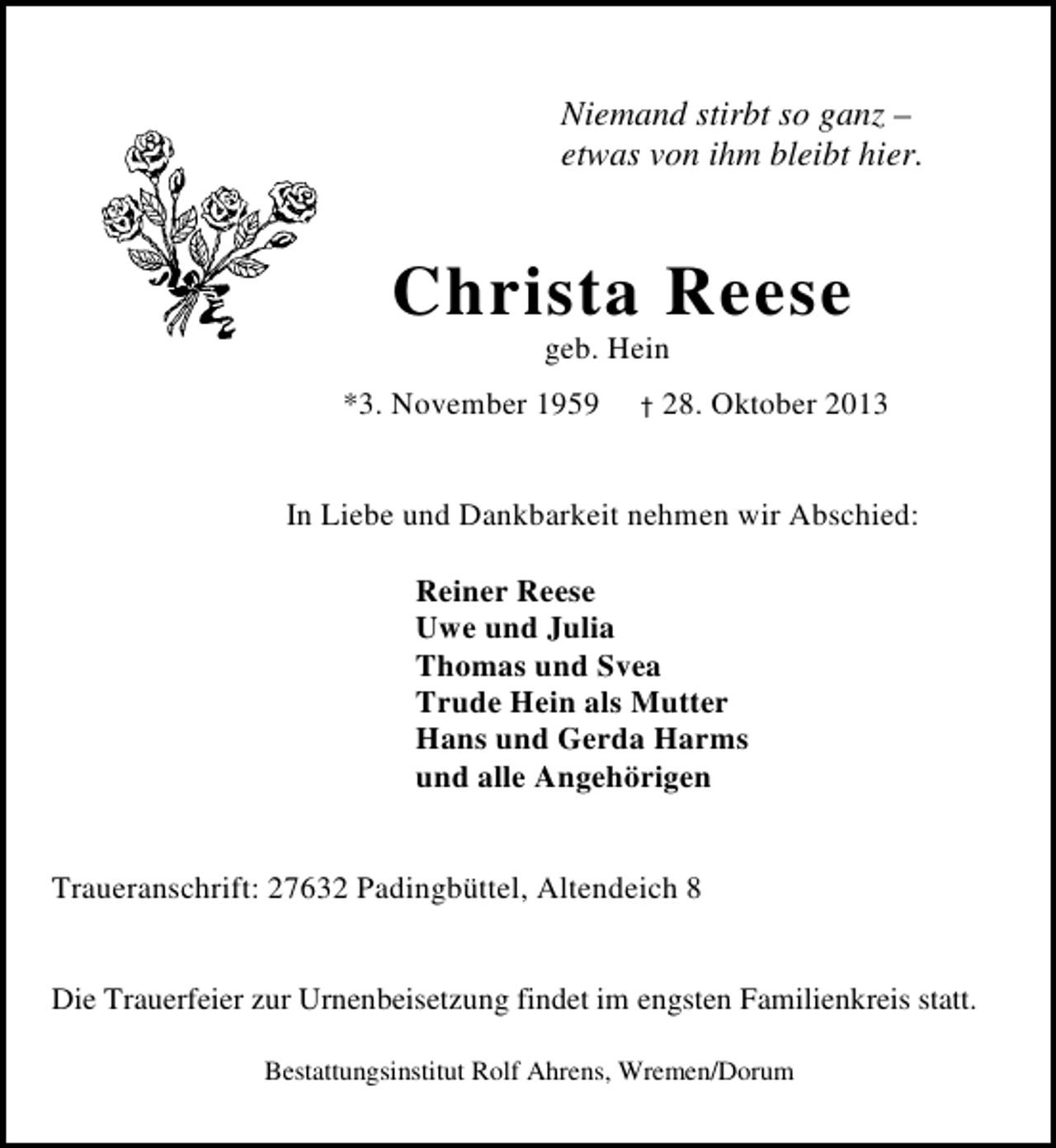 Niemand stirbt so ganz –
etwas von ihm bleibt hier.

Christa Reese
geb. Hein

*3. November 1959 † 28. Oktober 2013

In Liebe und Dankbarkeit nehmen wir Abschied:

Reiner Reese
Uwe und Julia
Thomas und Svea
Trude Hein als Mutter
Hans und Gerda Harms
und alle Angehörigen

Traueranschrift: 27632 Padingbüttel, Altendeich 8

Die Trauerfeier zur Urnenbeisetzung findet im engsten Familienkreis statt.

Bestattungsinstitut Rolf Ahrens, Wremen/Dorum